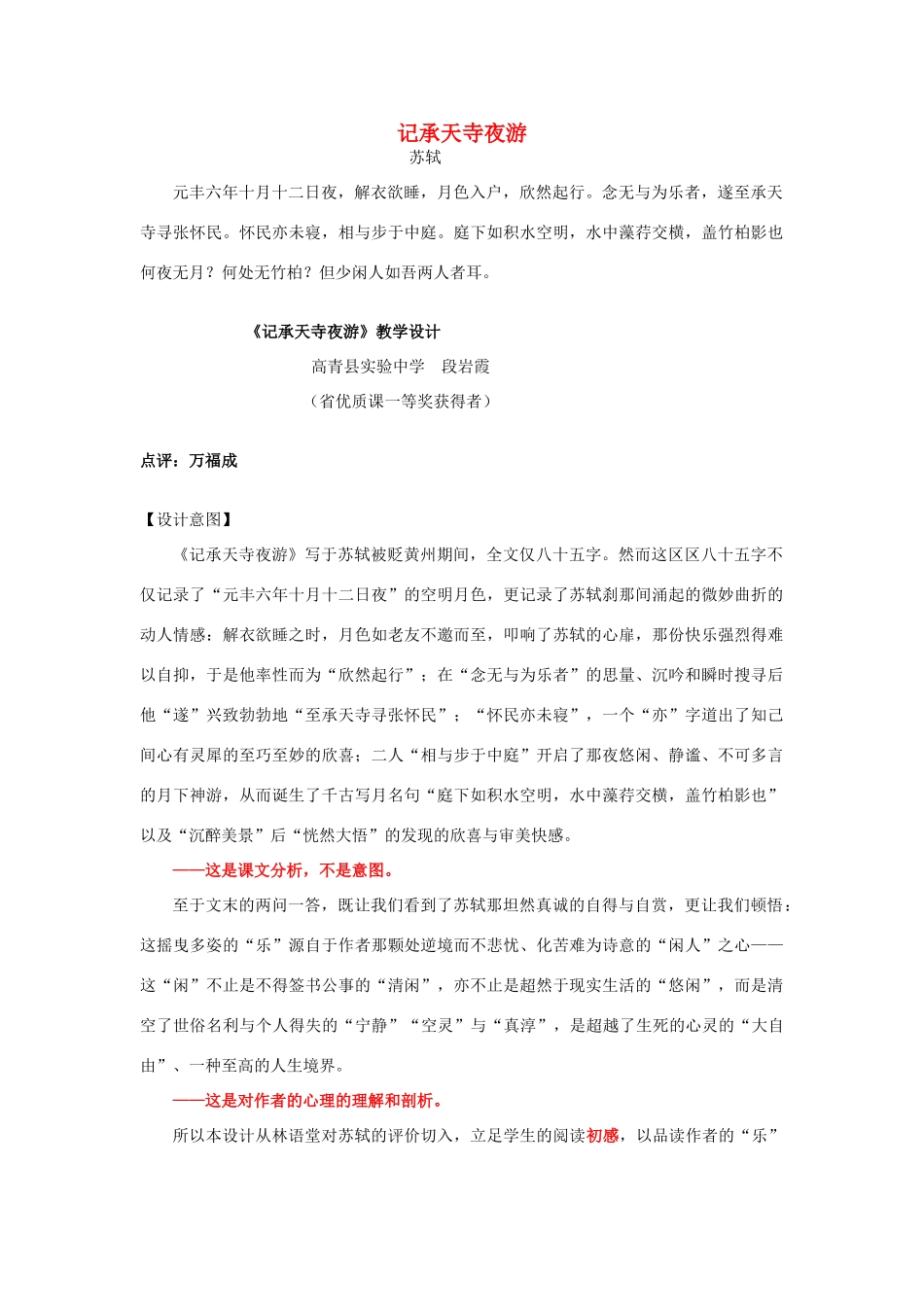 记承天寺夜游

苏轼

元丰六年十月十二日夜，解衣欲睡，月色入户，欣然起行。念无与为乐者，遂至承天寺寻张怀民。怀民亦未寝，相与步于中庭。庭下如积水空明，水中藻荇交横，盖竹柏影也何夜无月？何处无竹柏？但少闲人如吾两人者耳。

《记承天寺夜游》教学设计

高青县实验中学　段岩霞

（省优质课一等奖获得者）

点评：万福成

【设计意图】

《记承天寺夜游》写于苏轼被贬黄州期间，全文仅八十五字。然而这区区八十五字不仅记录了“元丰六年十月十二日夜”的空明月色，更记录了苏轼刹那间涌起的微妙曲折的动人情感：解衣欲睡之时，月色如老友不邀而至，叩响了苏轼的心扉，那份快乐强烈得难以自抑，于是他率性而为“欣然起行”；在“念无与为乐者”的思量、沉吟和瞬时搜寻后他“遂”兴致勃勃地“至承天寺寻张怀民”；“怀民亦未寝”，一个“亦”字道出了知己间心有灵犀的至巧至妙的欣喜；二人“相与步于中庭”开启了那夜悠闲、静谧、不可多言的月下神游，从而诞生了千古写月名句“庭下如积水空明，水中藻荇交横，盖竹柏影也”以及“沉醉美景”后“恍然大悟”的发现的欣喜与审美快感。

——这是课文分析，不是意图。

至于文末的两问一答，既让我们看到了苏轼那坦然真诚的自得与自赏，更让我们顿悟：这摇曳多姿的“乐”源自于作者那颗处逆境而不悲忧、化苦难为诗意的“闲人”之心——这“闲”不止是不得签书公事的“清闲”，亦不止是超然于现实生活的“悠闲”，而是清空了世俗名利与个人得失的“宁静”“空灵”与“真淳”，是超越了生死的心灵的“大自由”、一种至高的人生境界。

——这是对作者的心理的理解和剖析。

所以本设计从林语堂对苏轼的评价切入，立足学生的阅读初感，以品读作者的“乐”